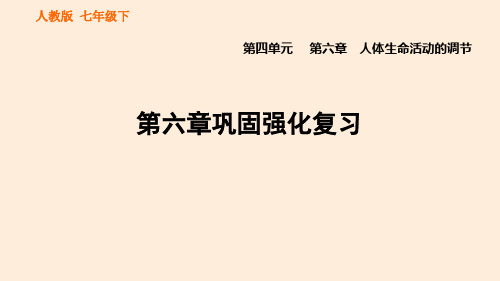 人教版 七年级下

第四单元 第六章 人体生命活动的调节

第六章巩固强化复习